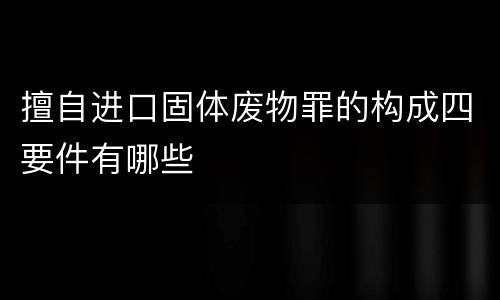 擅自进口固体废物罪的构成四要件有哪些